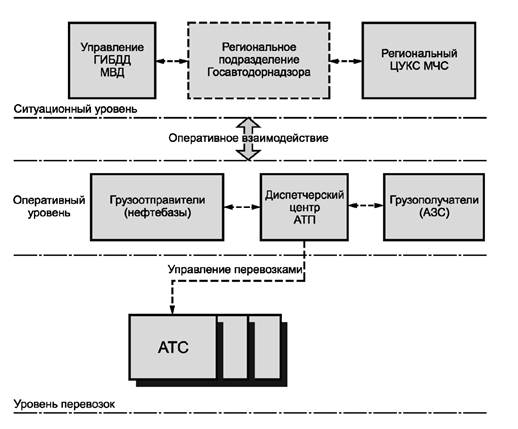 Управление ГИБДД МВД

Региональное подразделение Госавтодорнадзора

Региональный ЦУКС МЧС

Ситуационный уровень

Оперативное взаимодействие

Оперативный уровень

Грузоотправители (нефтебазы)

Диспетчерский центр АТП

Грузополучатели (АЗС)

Управление перевозками

АТС

Уровень перевозок